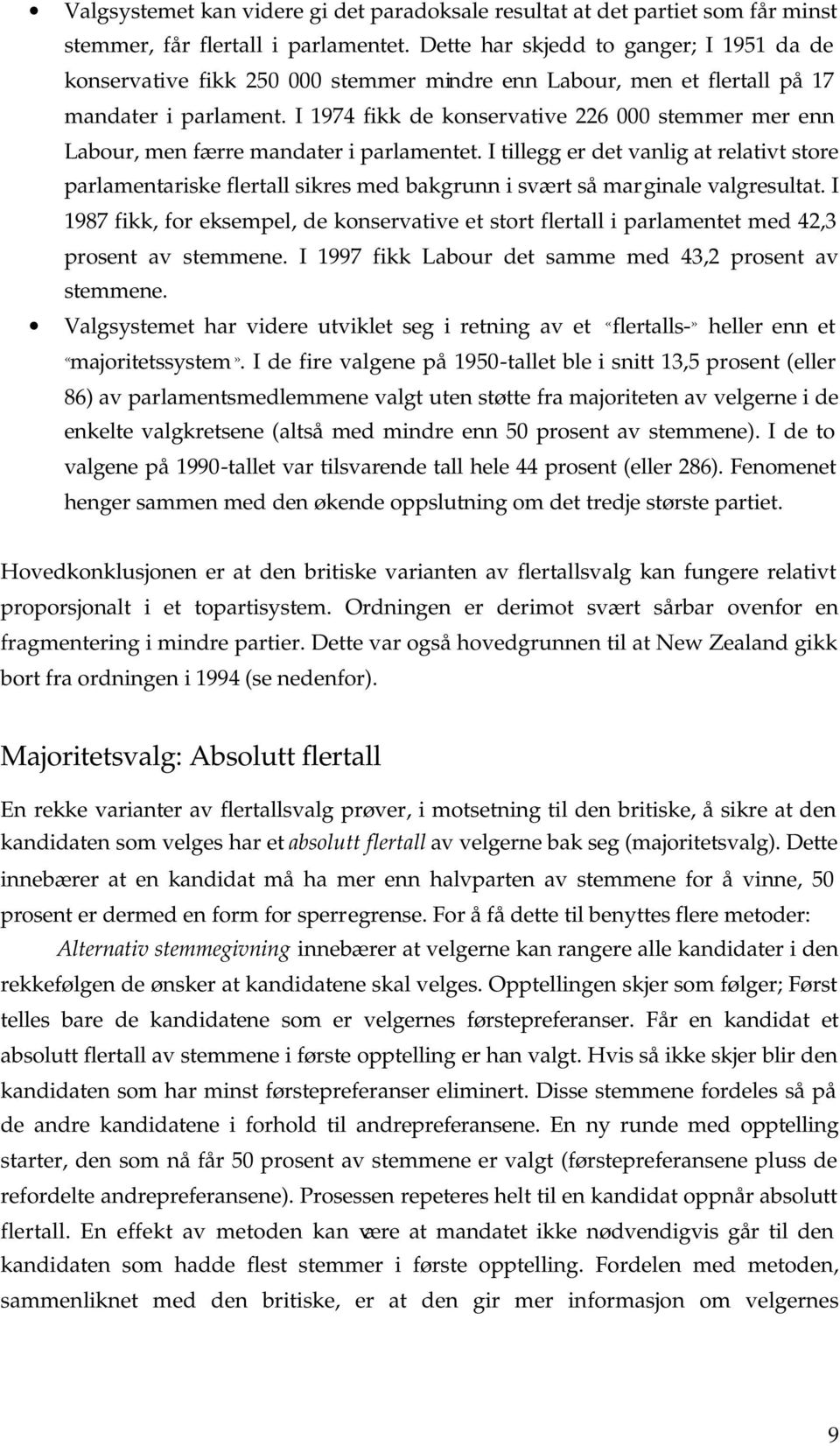 • Valgsystemet kan videre gi det paradoksale resultat at det partiet som får minst stemmer, får flertall i parlamentet. Dette har skjedd to ganger; I 1951 da de konservative fikk 250 000 stemmer mindre enn Labour, men et flertall på 17 mandater i parlament. I 1974 fikk de konservative 226 000 stemmer mer enn Labour, men færre mandater i parlamentet. I tillegg er det vanlig at relativt store parlamentariske flertall sikres med bakgrunn i svært så marginale valgresultat. I 1987 fikk, for eksempel, de konservative et stort flertall i parlamentet med 42,3 prosent av stemmene. I 1997 fikk Labour det samme med 43,2 prosent av stemmene.

• Valgsystemet har videre utviklet seg i retning av et «flertalls-» heller enn et «majoritetssystem». I de fire valgene på 1950-tallet ble i snitt 13,5 prosent (eller 86) av parlamentsmedlemmene valgt uten støtte fra majoriteten av velgerne i de enkelte valgkretsene (altså med mindre enn 50 prosent av stemmene). I de to valgene på 1990-tallet var tilsvarende tall hele 44 prosent (eller 286). Fenomenet henger sammen med den økende oppslutning om det tredje største partiet.

Hovedkonklusjonen er at den britiske varianten av flertallsvalg kan fungere relativt proporsjonalt i et topartisystem. Ordningen er derimot svært sårbar ovenfor en fragmentering i mindre partier. Dette var også hovedgrunnen til at New Zealand gikk bort fra ordningen i 1994 (se nedenfor).

Majoritetsvalg: Absolutt flertall

En rekke varianter av flertallsvalg prøver, i motsetning til den britiske, å sikre at den kandidaten som velges har et absolutt flertall av velgerne bak seg (majoritetsvalg). Dette innebærer at en kandidat må ha mer enn halvparten av stemmene for å vinne, 50 prosent er dermed en form for sperregrense. For å få dette til benyttes flere metoder:

Alternativ stemmegivning innebærer at velgerne kan rangere alle kandidater i den rekkefølgen de ønsker at kandidatene skal velges. Opptellingen skjer som følger; Først telles bare de kandidatene som er velgernes førstepreferanser. Får en kandidat et absolutt flertall av stemmene i første opptelling er han valgt. Hvis så ikke skjer blir den kandidaten som har minst førstepreferanser eliminert. Disse stemmene fordeles så på de andre kandidatene i forhold til andrepreferansene. En ny runde med opptelling starter, den som nå får 50 prosent av stemmene er valgt (førstepreferansene pluss de refordelte andrepreferansene). Prosessen repeteres helt til en kandidat oppnår absolutt flertall. En effekt av metoden kan være at mandatet ikke nødvendigvis går til den kandidaten som hadde flest stemmer i første opptelling. Fordelen med metoden, sammenliknet med den britiske, er at den gir mer informasjon om velgernes

9